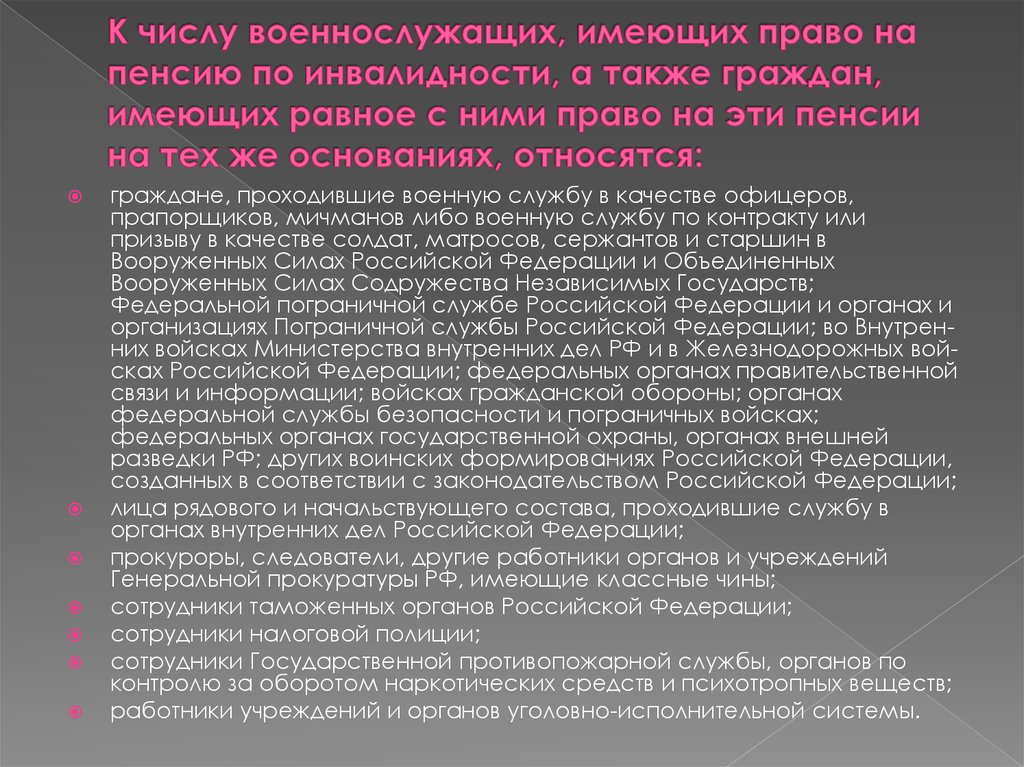 К числу военнослужащих, имеющих право на пенсию по инвалидности, а также граждан, имеющих равное с ними право на эти пенсии на тех же основаниях, относятся:

граждане, проходившие военную службу в качестве офицеров, прапорщиков, мичманов либо военную службу по контракту или призыву в качестве солдат, матросов, сержантов и старшин в Вооруженных Силах Российской Федерации и Объединенных Вооруженных Силах Содружества Независимых Государств; Федеральной пограничной службе Российской Федерации и органах и организациях Пограничной службы Российской Федерации; во Внутренних войсках Министерства внутренних дел РФ и в Железнодорожных войсках Российской Федерации; федеральных органах правительственной связи и информации; войсках гражданской обороны; органах федеральной службы безопасности и пограничных войсках; федеральных органах государственной охраны, органах внешней разведки РФ; других воинских формированиях Российской Федерации, созданных в соответствии с законодательством Российской Федерации;

лица рядового и начальствующего состава, проходившие службу в органах внутренних дел Российской Федерации;

прокуроры, следователи, другие работники органов и учреждений Генеральной прокуратуры РФ, имеющие классные чины;

сотрудники таможенных органов Российской Федерации;

сотрудники налоговой полиции;

сотрудники Государственной противопожарной службы, органов по контролю за оборотом наркотических средств и психотропных веществ;

работники учреждений и органов уголовно-исполнительной системы.